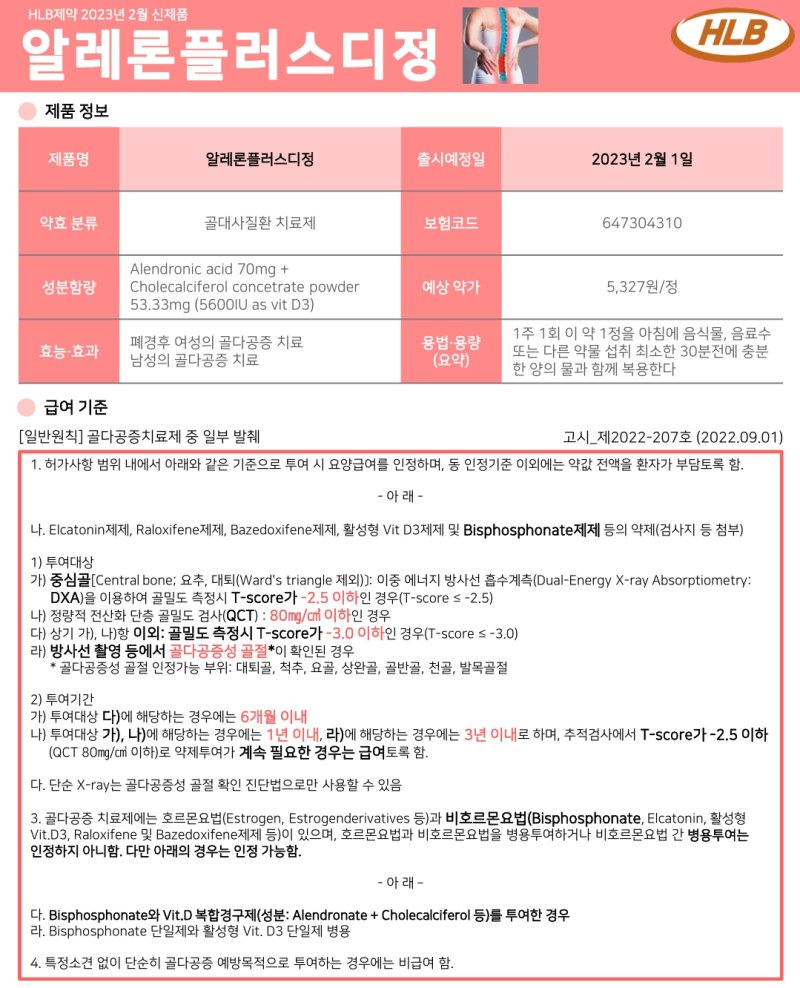 HLB제약 2023년 2월 신제품

알레론플러스디정

HLB

제품 정보

| 제품명 | 알레론플러스디정 | 출시예정일 | 2023년 2월 1일 |
|---|---|---|---|
| 약효 분류 | 골대사질환 치료제 | 보험코드 | 647304310 |
| 성분함량 | Alendronic acid 70mg + Cholecalciferol concetrate powder 53.33mg (5600IU as vit D3) | 예상 약가 | 5,327원/정 |
| 효능·효과 | 폐경후 여성의 골다공증 치료 남성의 골다공증 치료 | 용법·용량 (요약) | 1주 1회 이 약 1정을 아침에 음식물, 음료수 또는 다른 약물 섭취 최소한 30분전에 충분한 양의 물과 함께 복용한다 |

급여 기준

[일반원칙] 골다공증치료제 중 일부 발췌

고시_제2022-207호 (2022.09.01)

1. 허가사항 범위 내에서 아래와 같은 기준으로 투여 시 요양급여를 인정하며, 동 인정기준 이외에는 약값 전액을 환자가 부담토록 함.

- 아 래 -

나. Elcatonin제제, Raloxifene제제, Bazedoxifene제제, 활성형 Vit D3제제 및 Bisphosphonate제제 등의 약제(검사지 등 첨부)

1) 투여대상
가) 중심골[Central bone; 요추, 대퇴(Ward's triangle 제외)]: 이중 에너지 방사선 흡수계측(Dual-Energy X-ray Absorptiometry: DXA)을 이용하여 골밀도 측정시 T-score가 -2.5 이하인 경우(T-score ≤ -2.5)
나) 정량적 전산화 단층 골밀도 검사(QCT) : 80㎎/㎤ 이하인 경우
다) 상기 가), 나)항 이외: 골밀도 측정시 T-score가 -3.0 이하인 경우(T-score ≤ -3.0)
라) 방사선 촬영 등에서 골다공증성 골절*이 확인된 경우
* 골다공증성 골절 인정가능 부위: 대퇴골, 척추, 요골, 상완골, 골반골, 천골, 발목골절

2) 투여기간
가) 투여대상 다)에 해당하는 경우에는 6개월 이내
나) 투여대상 가), 나)에 해당하는 경우에는 1년 이내, 라)에 해당하는 경우에는 3년 이내로 하며, 추적검사에서 T-score가 -2.5 이하 (QCT 80㎎/㎤ 이하)로 약제투여가 계속 필요한 경우는 급여토록 함.

다. 단순 X-ray는 골다공증성 골절 확인 진단법으로만 사용할 수 있음

3. 골다공증 치료제에는 호르몬요법(Estrogen, Estrogenderivatives 등)과 비호르몬요법(Bisphosphonate, Elcatonin, 활성형 Vit.D3, Raloxifene 및 Bazedoxifene제제 등)이 있으며, 호르몬요법과 비호르몬요법을 병용투여하거나 비호르몬요법 간 병용투여는 인정하지 아니함. 다만 아래의 경우는 인정 가능함.

- 아 래 -

다. Bisphosphonate와 Vit.D 복합경구제(성분: Alendronate + Cholecalciferol 등)를 투여한 경우
라. Bisphosphonate 단일제와 활성형 Vit. D3 단일제 병용

4. 특정소견 없이 단순히 골다공증 예방목적으로 투여하는 경우에는 비급여 함.